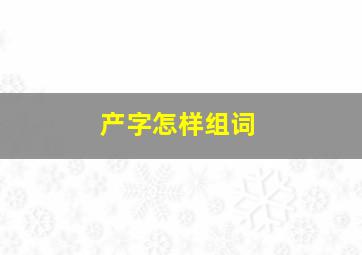 产字怎样组词